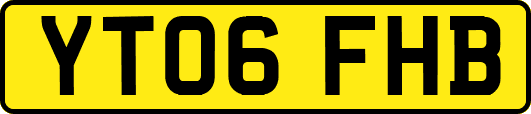 YT06 FHB